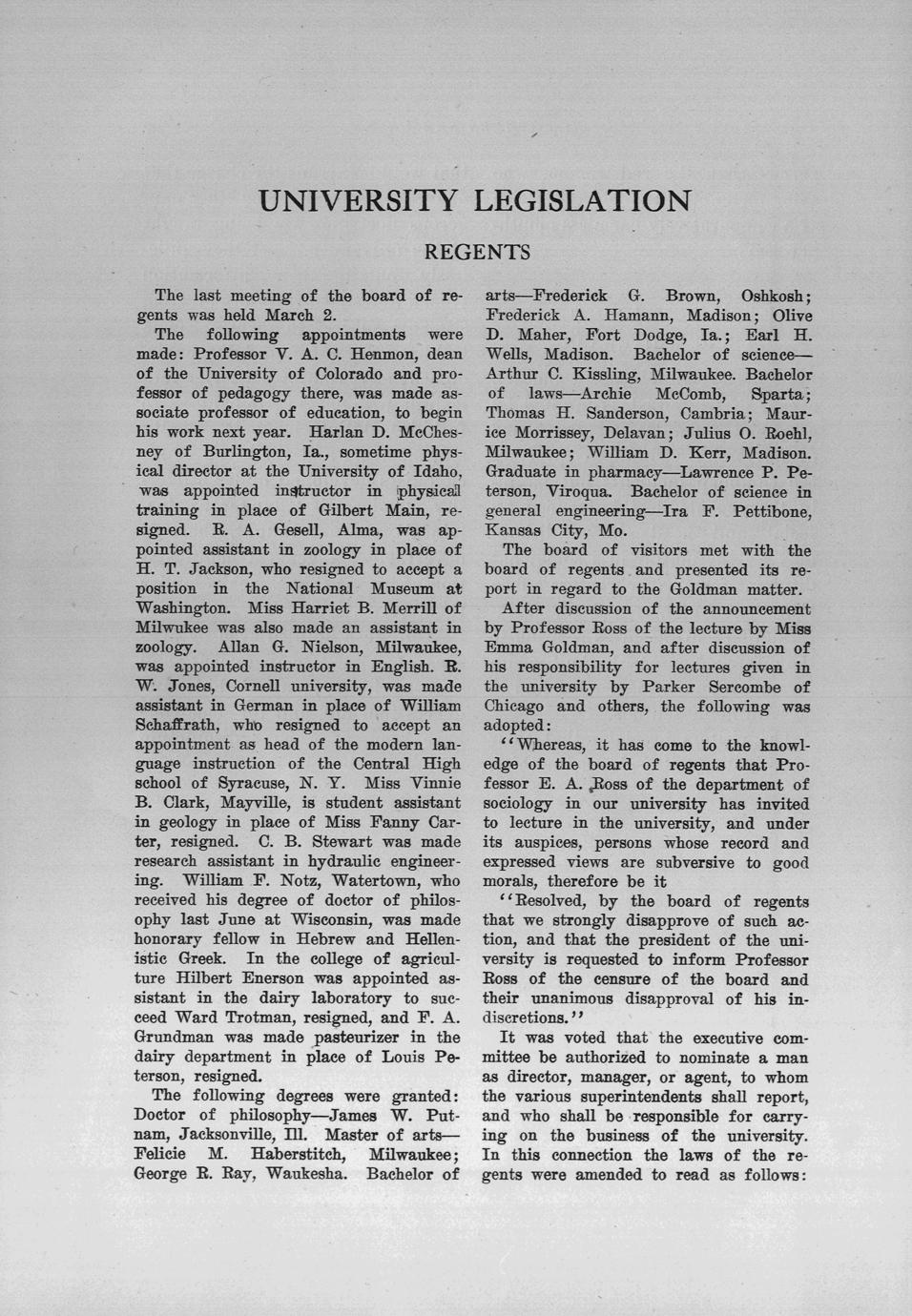 UNIVERSITY LEGISLATION

REGENTS

The last meeting of the board of regents was held March 2.

The following appointments were made: Professor V. A. C. Henmon, dean of the University of Colorado and professor of pedagogy there, was made associate professor of education, to begin his work next year. Harlan D. McChesney of Burlington, Ia., sometime physical director at the University of Idaho, was appointed instructor in physical training in place of Gilbert Main, resigned. R. A. Gesell, Alma, was appointed assistant in zoology in place of H. T. Jackson, who resigned to accept a position in the National Museum at Washington. Miss Harriet B. Merrill of Milwukee was also made an assistant in zoology. Allan G. Nielson, Milwaukee, was appointed instructor in English. R. W. Jones, Cornell university, was made assistant in German in place of William Schaffrath, who resigned to accept an appointment as head of the modern language instruction of the Central High school of Syracuse, N. Y. Miss Vinnie B. Clark, Mayville, is student assistant in geology in place of Miss Fanny Carter, resigned. C. B. Stewart was made research assistant in hydraulic engineering. William F. Notz, Watertown, who received his degree of doctor of philosophy last June at Wisconsin, was made honorary fellow in Hebrew and Hellenistic Greek. In the college of agriculture Hilbert Enerson was appointed assistant in the dairy laboratory to succeed Ward Trotman, resigned, and F. A. Grundman was made pasteurizer in the dairy department in place of Louis Peterson, resigned.

The following degrees were granted: Doctor of philosophy—James W. Putnam, Jacksonville, Ill. Master of arts—Felicie M. Haberstitch, Milwaukee; George R. Ray, Waukesha. Bachelor of arts—Frederick G. Brown, Oshkosh; Frederick A. Hamann, Madison; Olive D. Maher, Fort Dodge, Ia.; Earl H. Wells, Madison. Bachelor of science—Arthur C. Kissling, Milwaukee. Bachelor of laws—Archie McComb, Sparta; Thomas H. Sanderson, Cambria; Maurice Morrissey, Delavan; Julius O. Roehl, Milwaukee; William D. Kerr, Madison. Graduate in pharmacy—Lawrence P. Peterson, Viroqua. Bachelor of science in general engineering—Ira F. Pettibone, Kansas City, Mo.

The board of visitors met with the board of regents and presented its report in regard to the Goldman matter.

After discussion of the announcement by Professor Ross of the lecture by Miss Emma Goldman, and after discussion of his responsibility for lectures given in the university by Parker Sercombe of Chicago and others, the following was adopted:

"Whereas, it has come to the knowledge of the board of regents that Professor E. A. Ross of the department of sociology in our university has invited to lecture in the university, and under its auspices, persons whose record and expressed views are subversive to good morals, therefore be it

"Resolved, by the board of regents that we strongly disapprove of such action, and that the president of the university is requested to inform Professor Ross of the censure of the board and their unanimous disapproval of his indiscretions."

It was voted that the executive committee be authorized to nominate a man as director, manager, or agent, to whom the various superintendents shall report, and who shall be responsible for carrying on the business of the university. In this connection the laws of the regents were amended to read as follows: